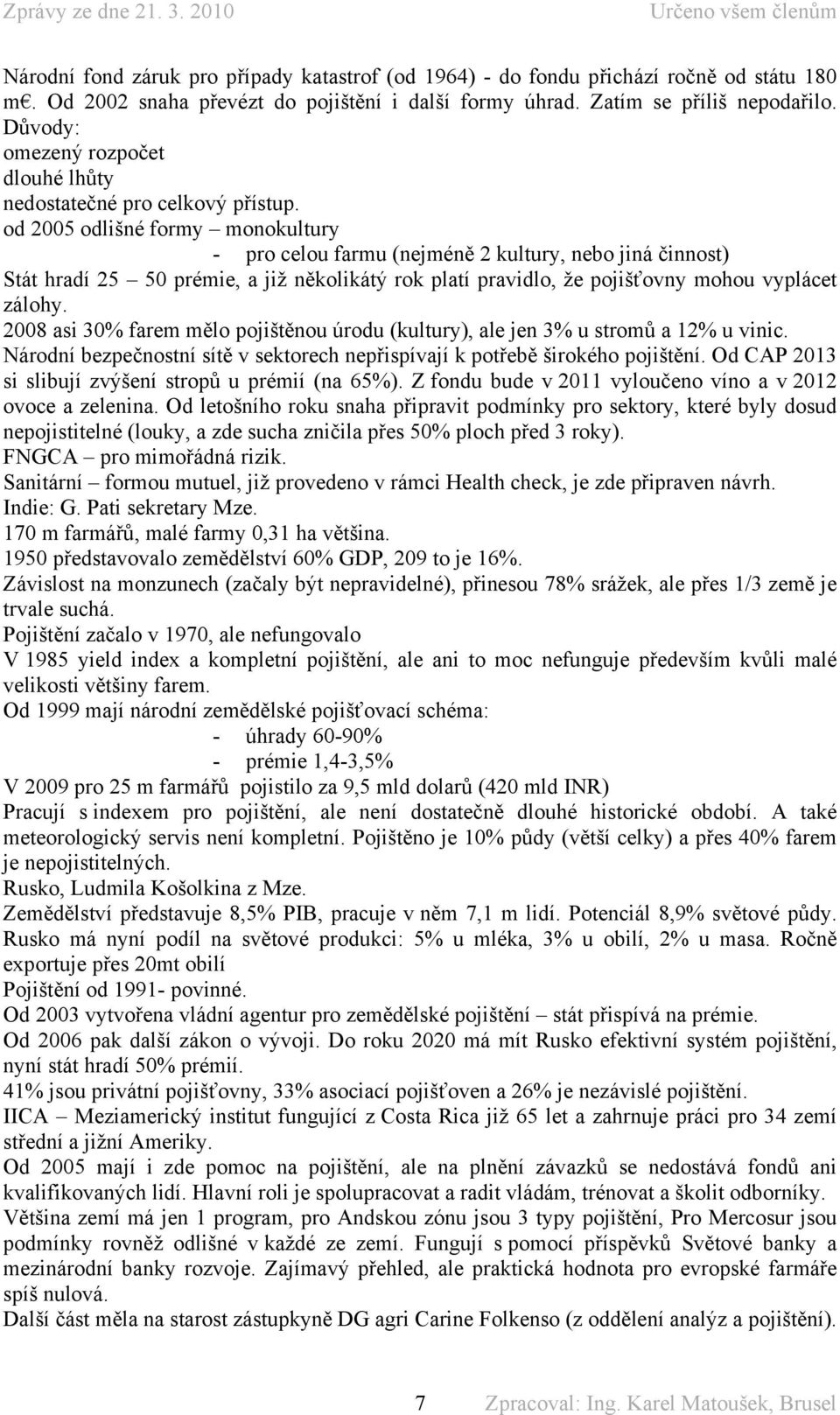 Zprávy ze dne 21. 3. 2010 Určeno všem členům

Národní fond záruk pro případy katastrof (od 1964) - do fondu přichází ročně od státu 180 m€. Od 2002 snaha převézt do pojištění i další formy úhrad. Zatím se příliš nepodařilo. Důvody:
omezený rozpočet
dlouhé lhůty
nedostatečné pro celkový přístup.
od 2005 odlišné formy – monokultury
- pro celou farmu (nejméně 2 kultury, nebo jiná činnost)
Stát hradí 25 – 50 prémie, a již několikátý rok platí pravidlo, že pojišťovny mohou vyplácet zálohy.
2008 asi 30% farem mělo pojištěnou úrodu (kultury), ale jen 3% u stromů a 12% u vinic.
Národní bezpečnostní sítě v sektorech nepřispívají k potřebě širokého pojištění. Od CAP 2013 si slibují zvýšení stropů u prémií (na 65%). Z fondu bude v 2011 vyloučeno víno a v 2012 ovoce a zelenina. Od letošního roku snaha připravit podmínky pro sektory, které byly dosud nepojistitelné (louky, a zde sucha zničila přes 50% ploch před 3 roky).
FNGCA – pro mimořádná rizik.
Sanitární – formou mutuel, již provedeno v rámci Health check, je zde připraven návrh.
Indie: G. Pati sekretary Mze.
170 m farmářů, malé farmy 0,31 ha většina.
1950 představovalo zemědělství 60% GDP, 209 to je 16%.
Závislost na monzunech (začaly být nepravidelné), přinesou 78% srážek, ale přes 1/3 země je trvale suchá.
Pojištění začalo v 1970, ale nefungovalo
V 1985 yield index a kompletní pojištění, ale ani to moc nefunguje především kvůli malé velikosti většiny farem.
Od 1999 mají národní zemědělské pojišťovací schéma:
- úhrady 60-90%
- prémie 1,4-3,5%
V 2009 pro 25 m farmářů pojistilo za 9,5 mld dolarů (420 mld INR)
Pracují s indexem pro pojištění, ale není dostatečně dlouhé historické období. A také meteorologický servis není kompletní. Pojištěno je 10% půdy (větší celky) a přes 40% farem je nepojistitelných.
Rusko, Ludmila Košolkina z Mze.
Zemědělství představuje 8,5% PIB, pracuje v něm 7,1 m lidí. Potenciál 8,9% světové půdy. Rusko má nyní podíl na světové produkci: 5% u mléka, 3% u obilí, 2% u masa. Ročně exportuje přes 20mt obilí
Pojištění od 1991- povinné.
Od 2003 vytvořena vládní agentur pro zemědělské pojištění – stát přispívá na prémie.
Od 2006 pak další zákon o vývoji. Do roku 2020 má mít Rusko efektivní systém pojištění, nyní stát hradí 50% prémií.
41% jsou privátní pojišťovny, 33% asociací pojišťoven a 26% je nezávislé pojištění.
IICA – Meziamerický institut fungující z Costa Rica již 65 let a zahrnuje práci pro 34 zemí střední a jižní Ameriky.
Od 2005 mají i zde pomoc na pojištění, ale na plnění závazků se nedostává fondů ani kvalifikovaných lidí. Hlavní roli je spolupracovat a radit vládám, trénovat a školit odborníky.
Většina zemí má jen 1 program, pro Andskou zónu jsou 3 typy pojištění, Pro Mercosur jsou podmínky rovněž odlišné v každé ze zemí. Fungují s pomocí příspěvků Světové banky a mezinárodní banky rozvoje. Zajímavý přehled, ale praktická hodnota pro evropské farmáře spíš nulová.
Další část měla na starost zástupkyně DG agri Carine Folkenso (z oddělení analýz a pojištění).

7 Zpracoval: Ing. Karel Matoušek, Brusel